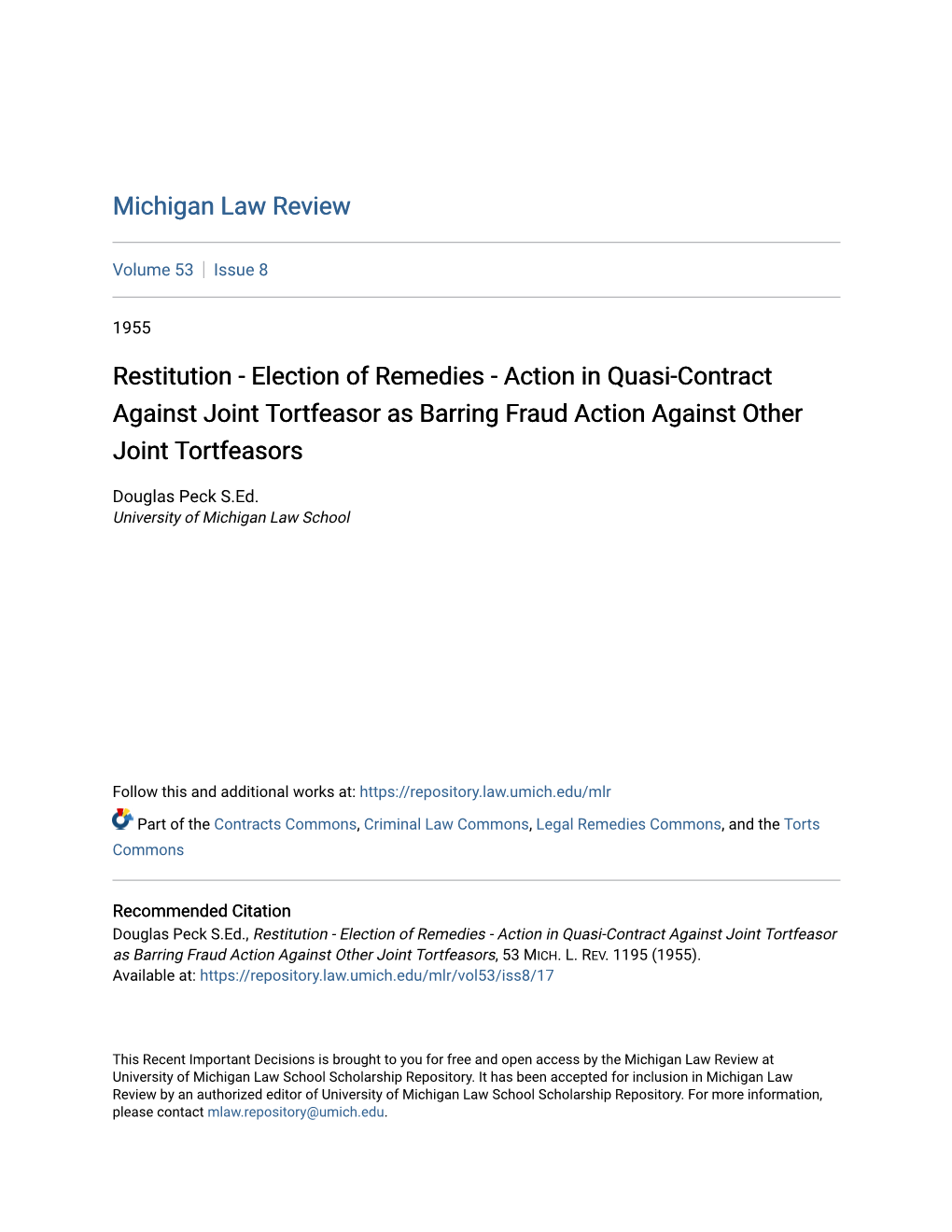 Michigan Law Review

Volume 53 | Issue 8

1955

Restitution - Election of Remedies - Action in Quasi-Contract Against Joint Tortfeasor as Barring Fraud Action Against Other Joint Tortfeasors

Douglas Peck S.Ed.
University of Michigan Law School

Follow this and additional works at: https://repository.law.umich.edu/mlr

Part of the Contracts Commons, Criminal Law Commons, Legal Remedies Commons, and the Torts Commons

Recommended Citation
Douglas Peck S.Ed., Restitution - Election of Remedies - Action in Quasi-Contract Against Joint Tortfeasor as Barring Fraud Action Against Other Joint Tortfeasors, 53 MICH. L. REV. 1195 (1955).
Available at: https://repository.law.umich.edu/mlr/vol53/iss8/17

This Recent Important Decisions is brought to you for free and open access by the Michigan Law Review at University of Michigan Law School Scholarship Repository. It has been accepted for inclusion in Michigan Law Review by an authorized editor of University of Michigan Law School Scholarship Repository. For more information, please contact mlaw.repository@umich.edu.